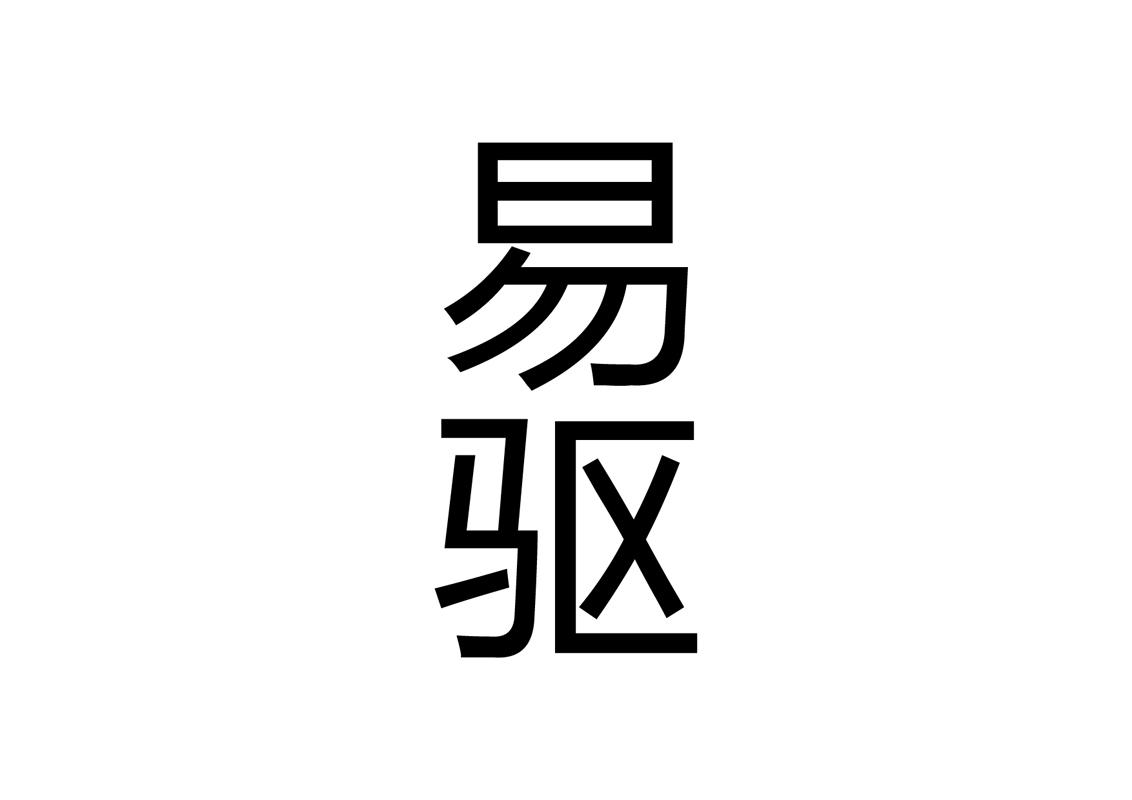 易
驱